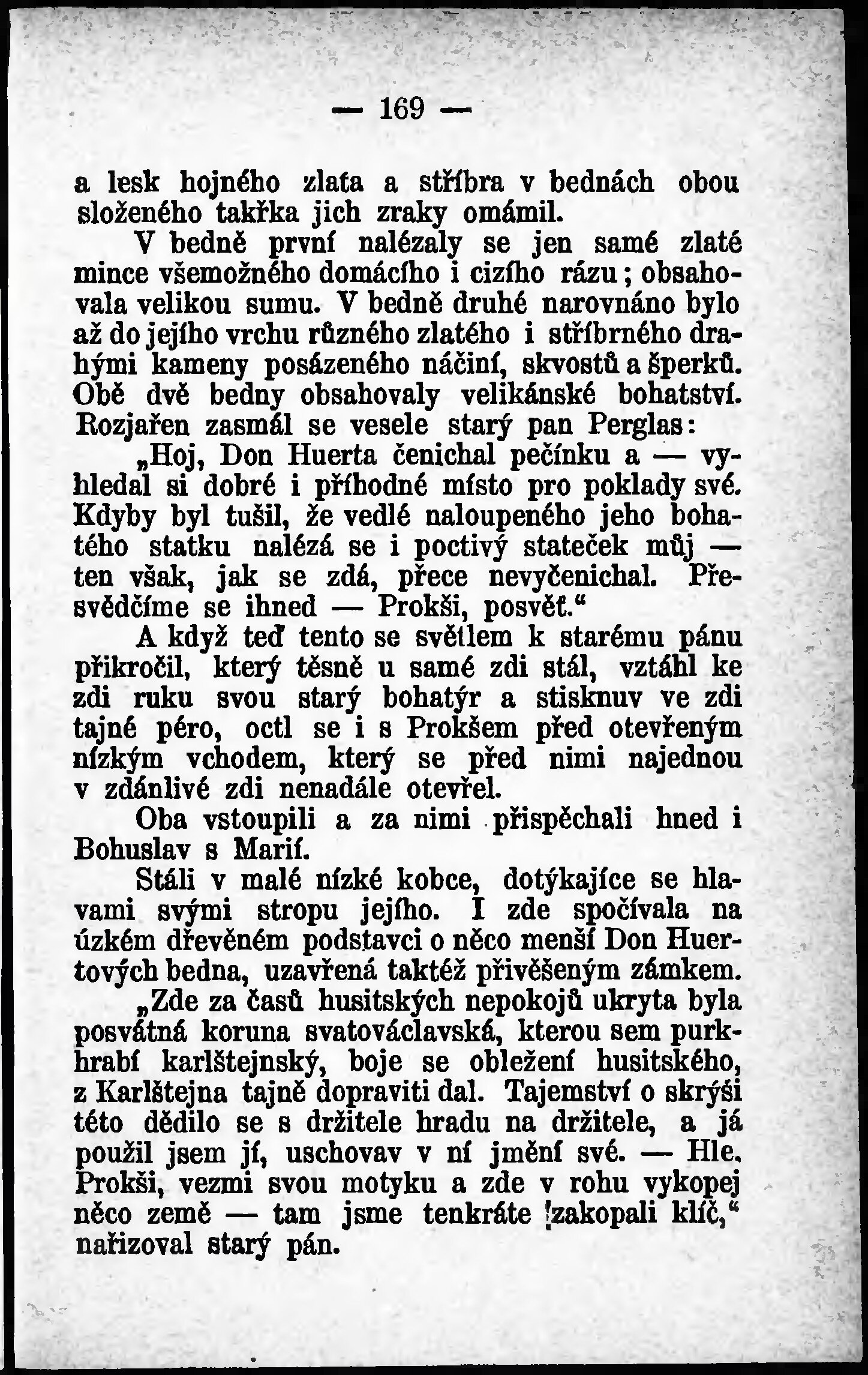 — 169 —

a lesk hojného zlata a stříbra v bednách obou složeného takřka jich zraky omámil.

V bedně první nalézaly se jen samé zlaté mince všemožného domácího i cizího rázu; obsahovala velikou sumu. V bedně druhé narovnáno bylo až do jejího vrchu různého zlatého i stříbrného drahými kameny posázeného náčiní, skvostů a šperků. Obě dvě bedny obsahovaly velikánské bohatství. Rozjařen zasmál se vesele starý pan Perglas:

„Hoj, Don Huerta čenichal pečínku a — vyhledal si dobré i příhodné místo pro poklady své. Kdyby byl tušil, že vedlé naloupeného jeho bohatého statku nalézá se i poctivý stateček můj — ten však, jak se zdá, přece nevyčenichal. Přesvědčíme se ihned — Prokši, posvěť.“

A když teď tento se světlem k starému pánu přikročil, který těsně u samé zdi stál, vztáhl ke zdi ruku svou starý bohatýr a stisknuv ve zdi tajné péro, octl se i s Prokšem před otevřeným nízkým vchodem, který se před nimi najednou v zdánlivé zdi nenadále otevřel.

Oba vstoupili a za nimi přispěchali hned i Bohuslav s Marií.

Stáli v malé nízké kobce, dotýkajíce se hlavami svými stropu jejího. I zde spočívala na úzkém dřevěném podstavci o něco menší Don Huertových bedna, uzavřená taktéž přivěšeným zámkem.

„Zde za časů husitských nepokojů ukryta byla posvátná koruna svatováclavská, kterou sem purkhrabí karlštejnský, boje se obležení husitského, z Karlštejna tajně dopraviti dal. Tajemství o skrýši této dědilo se s držitele hradu na držitele, a já použil jsem jí, uschovav v ní jmění své. — Hle, Prokši, vezmi svou motyku a zde v rohu vykopej něco země — tam jsme tenkráte zakopali klíč,“ nařizoval starý pán.